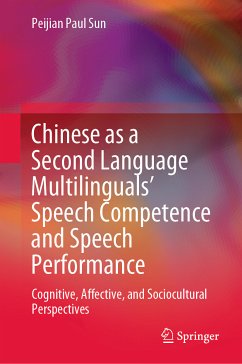 Peijian Paul Sun

Chinese as a Second Language Multilinguals' Speech Competence and Speech Performance

Cognitive, Affective, and Sociocultural Perspectives

Springer